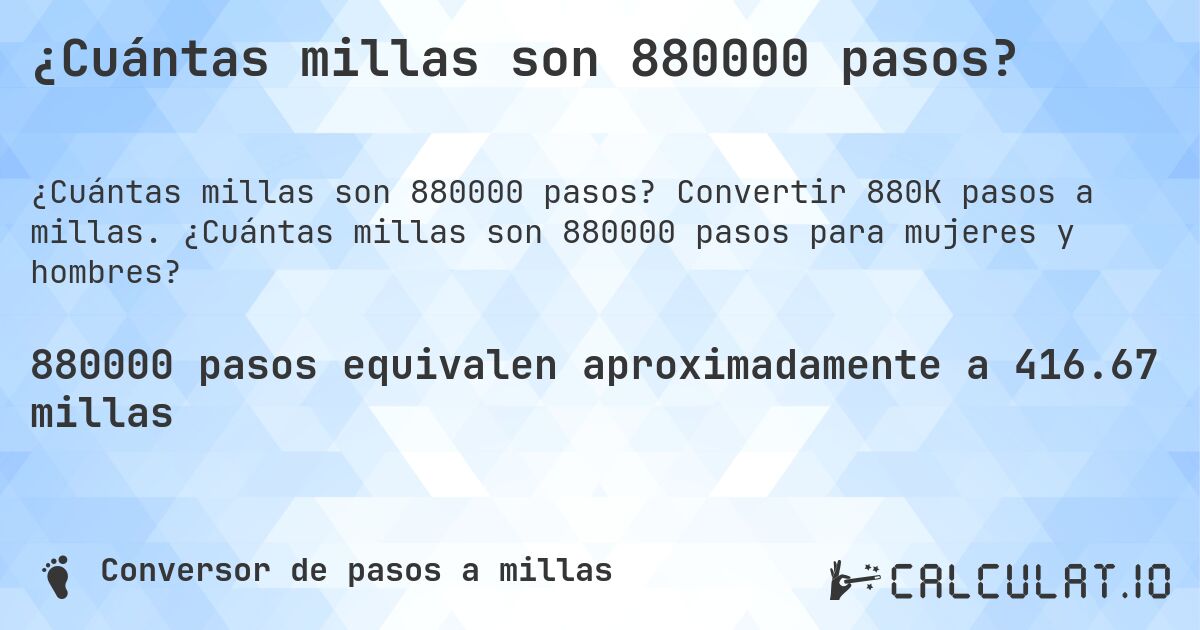 ¿Cuántas millas son 880000 pasos?

¿Cuántas millas son 880000 pasos? Convertir 880K pasos a millas. ¿Cuántas millas son 880000 pasos para mujeres y hombres?

880000 pasos equivalen aproximadamente a 416.67 millas

Conversor de pasos a millas

CALCULAT.IO